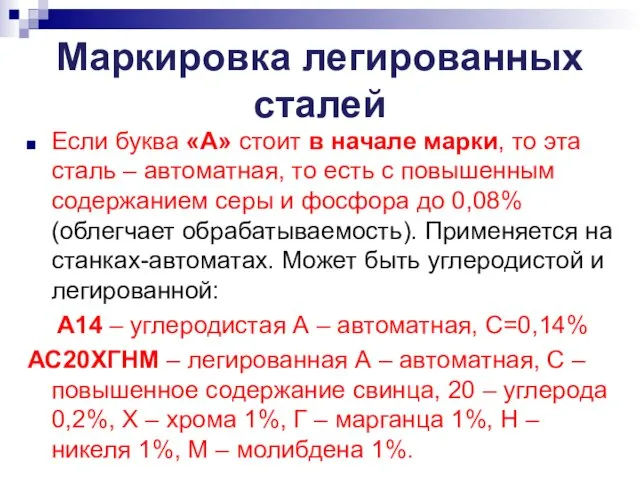 Маркировка легированных сталей

Если буква «А» стоит в начале марки, то эта сталь – автоматная, то есть с повышенным содержанием серы и фосфора до 0,08% (облегчает обрабатываемость). Применяется на станках-автоматах. Может быть углеродистой и легированной:

А14 – углеродистая А – автоматная, С=0,14%

АС20ХГНМ – легированная А – автоматная, С – повышенное содержание свинца, 20 – углерода 0,2%, Х – хрома 1%, Г – марганца 1%, Н – никеля 1%, М – молибдена 1%.